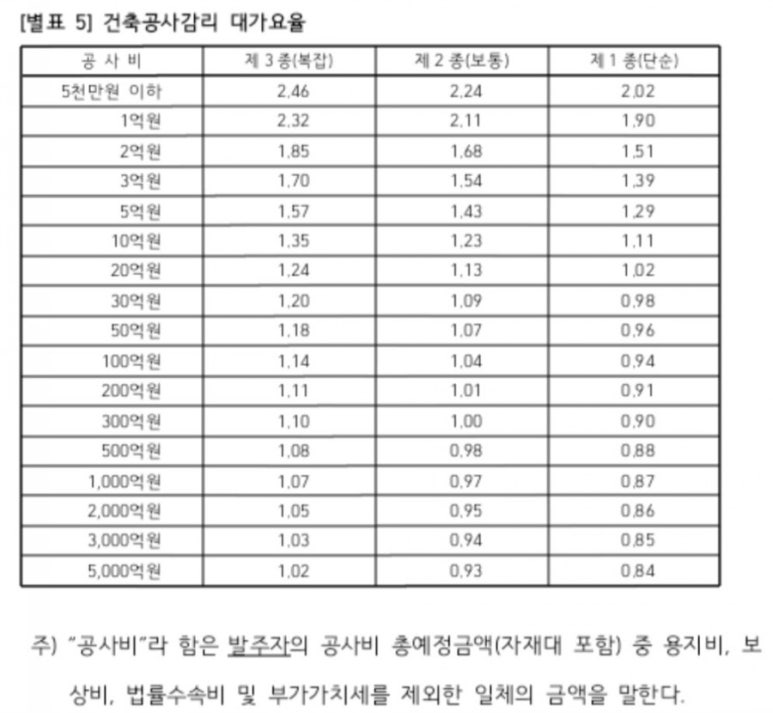 [별표 5] 건축공사감리 대가요율

| 공 사 비 | 제 3 종(복잡) | 제 2 종(보통) | 제 1 종(단순) |
|---|---|---|---|
| 5천만원 이하 | 2.46 | 2.24 | 2.02 |
| 1억원 | 2.32 | 2.11 | 1.90 |
| 2억원 | 1.85 | 1.68 | 1.51 |
| 3억원 | 1.70 | 1.54 | 1.39 |
| 5억원 | 1.57 | 1.43 | 1.29 |
| 10억원 | 1.35 | 1.23 | 1.11 |
| 20억원 | 1.24 | 1.13 | 1.02 |
| 30억원 | 1.20 | 1.09 | 0.98 |
| 50억원 | 1.18 | 1.07 | 0.96 |
| 100억원 | 1.14 | 1.04 | 0.94 |
| 200억원 | 1.11 | 1.01 | 0.91 |
| 300억원 | 1.10 | 1.00 | 0.90 |
| 500억원 | 1.08 | 0.98 | 0.88 |
| 1,000억원 | 1.07 | 0.97 | 0.87 |
| 2,000억원 | 1.05 | 0.95 | 0.86 |
| 3,000억원 | 1.03 | 0.94 | 0.85 |
| 5,000억원 | 1.02 | 0.93 | 0.84 |

주) "공사비"라 함은 발주자의 공사비 총예정금액(자재대 포함) 중 용지비, 보상비, 법률수속비 및 부가가치세를 제외한 일체의 금액을 말한다.